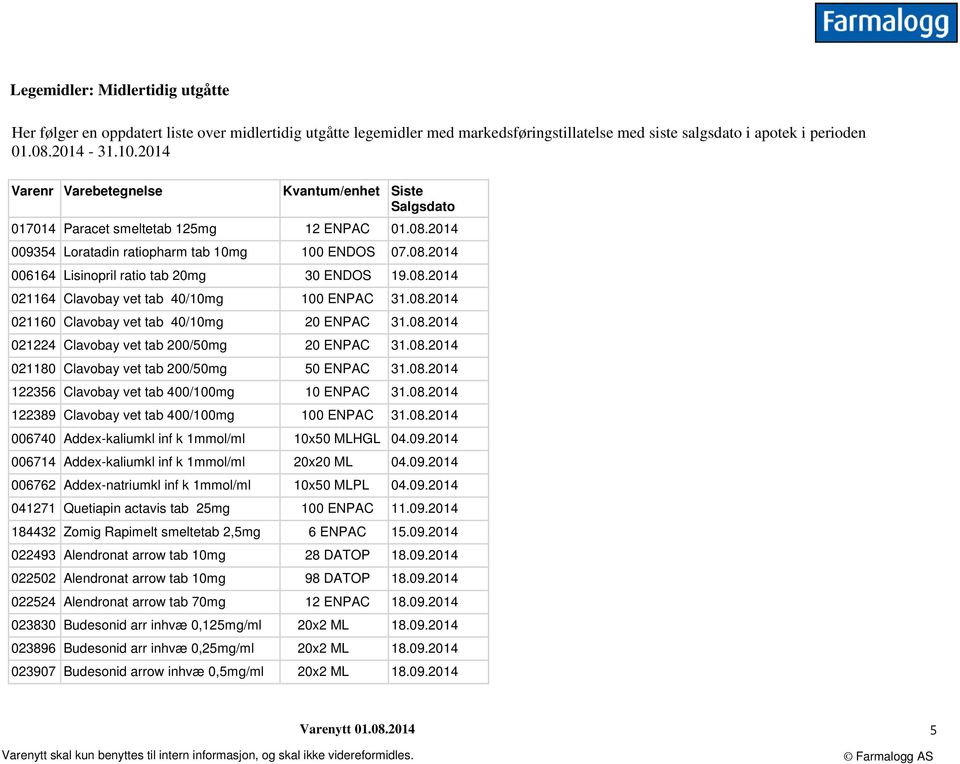 Farmalogg

Legemidler: Midlertidig utgåtte

Her følger en oppdatert liste over midlertidig utgåtte legemidler med markedsføringstillatelse med siste salgsdato i apotek i perioden 01.08.2014 - 31.10.2014

| Varenr | Varebetegnelse | Kvantum/enhet | Siste Salgsdato |
|---|---|---|---|
| 017014 | Paracet smeltetab 125mg | 12 ENPAC | 01.08.2014 |
| 009354 | Loratadin ratiopharm tab 10mg | 100 ENDOS | 07.08.2014 |
| 006164 | Lisinopril ratio tab 20mg | 30 ENDOS | 19.08.2014 |
| 021164 | Clavobay vet tab 40/10mg | 100 ENPAC | 31.08.2014 |
| 021160 | Clavobay vet tab 40/10mg | 20 ENPAC | 31.08.2014 |
| 021224 | Clavobay vet tab 200/50mg | 20 ENPAC | 31.08.2014 |
| 021180 | Clavobay vet tab 200/50mg | 50 ENPAC | 31.08.2014 |
| 122356 | Clavobay vet tab 400/100mg | 10 ENPAC | 31.08.2014 |
| 122389 | Clavobay vet tab 400/100mg | 100 ENPAC | 31.08.2014 |
| 006740 | Addex-kaliumkl inf k 1mmol/ml | 10x50 MLHGL | 04.09.2014 |
| 006714 | Addex-kaliumkl inf k 1mmol/ml | 20x20 ML | 04.09.2014 |
| 006762 | Addex-natriumkl inf k 1mmol/ml | 10x50 MLPL | 04.09.2014 |
| 041271 | Quetiapin actavis tab 25mg | 100 ENPAC | 11.09.2014 |
| 184432 | Zomig Rapimelt smeltetab 2,5mg | 6 ENPAC | 15.09.2014 |
| 022493 | Alendronat arrow tab 10mg | 28 DATOP | 18.09.2014 |
| 022502 | Alendronat arrow tab 10mg | 98 DATOP | 18.09.2014 |
| 022524 | Alendronat arrow tab 70mg | 12 ENPAC | 18.09.2014 |
| 023830 | Budesonid arr inhvæ 0,125mg/ml | 20x2 ML | 18.09.2014 |
| 023896 | Budesonid arr inhvæ 0,25mg/ml | 20x2 ML | 18.09.2014 |
| 023907 | Budesonid arrow inhvæ 0,5mg/ml | 20x2 ML | 18.09.2014 |

Varenytt 01.08.2014 5

Varenytt skal kun benyttes til intern informasjon, og skal ikke videreformidles. © Farmalogg AS